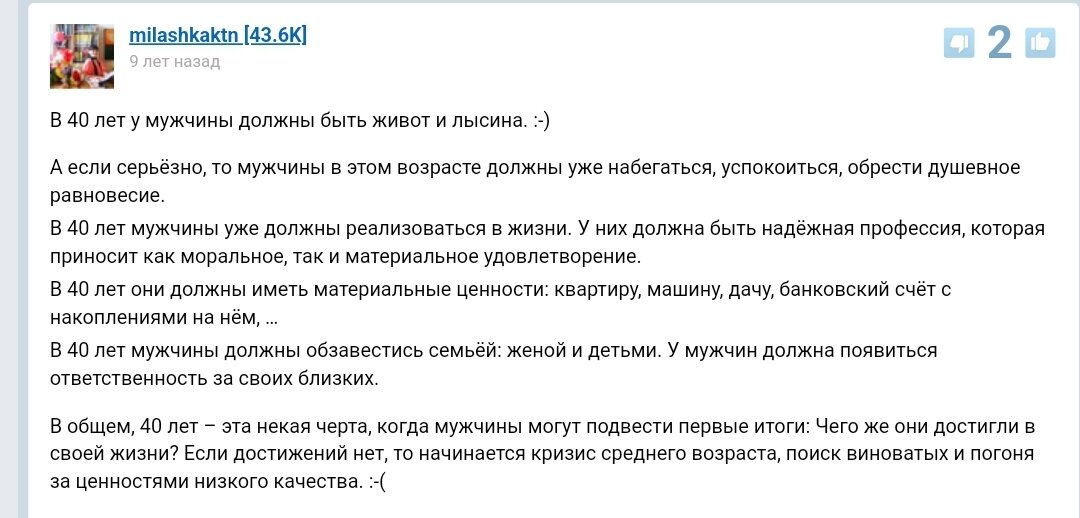 milashkaktn [43.6K]
9 лет назад

2

В 40 лет у мужчины должны быть живот и лысина. :-)

А если серьёзно, то мужчины в этом возрасте должны уже набегаться, успокоиться, обрести душевное равновесие.

В 40 лет мужчины уже должны реализоваться в жизни. У них должна быть надёжная профессия, которая приносит как моральное, так и материальное удовлетворение.

В 40 лет они должны иметь материальные ценности: квартиру, машину, дачу, банковский счёт с накоплениями на нём, ...

В 40 лет мужчины должны обзавестись семьёй: женой и детьми. У мужчин должна появиться ответственность за своих близких.

В общем, 40 лет – эта некая черта, когда мужчины могут подвести первые итоги: Чего же они достигли в своей жизни? Если достижений нет, то начинается кризис среднего возраста, поиск виноватых и погоня за ценностями низкого качества. :-(